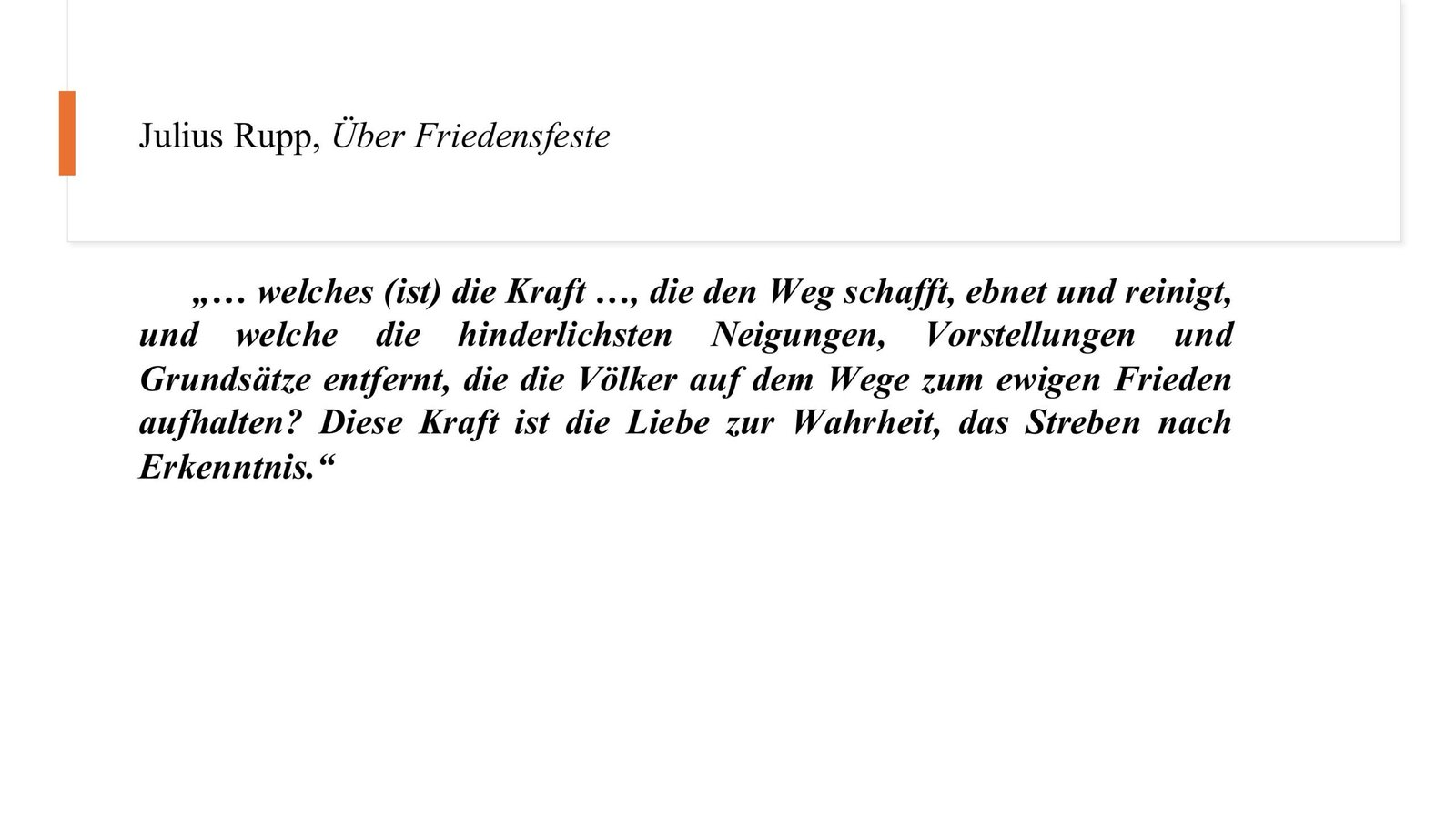 Julius Rupp, Über Friedensfeste

„… welches (ist) die Kraft …, die den Weg schafft, ebnet und reinigt, und welche die hinderlichsten Neigungen, Vorstellungen und Grundsätze entfernt, die die Völker auf dem Wege zum ewigen Frieden aufhalten? Diese Kraft ist die Liebe zur Wahrheit, das Streben nach Erkenntnis.“